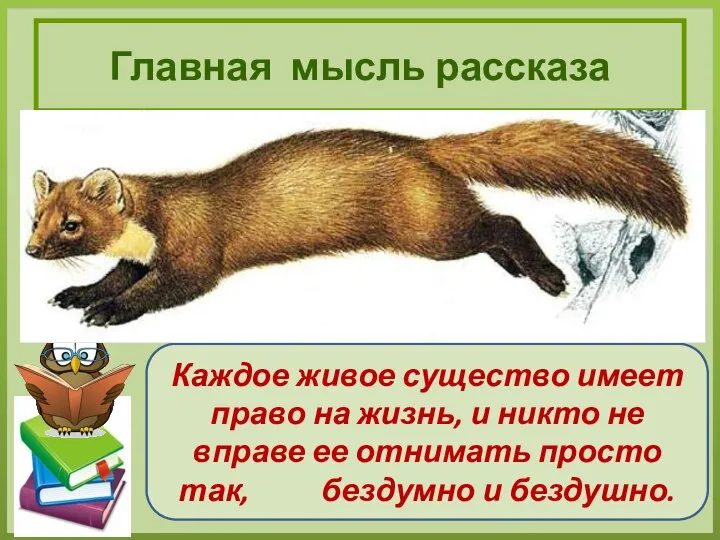 Главная мысль рассказа

Каждое живое существо имеет право на жизнь, и никто не вправе ее отнимать просто так, бездумно и бездушно.